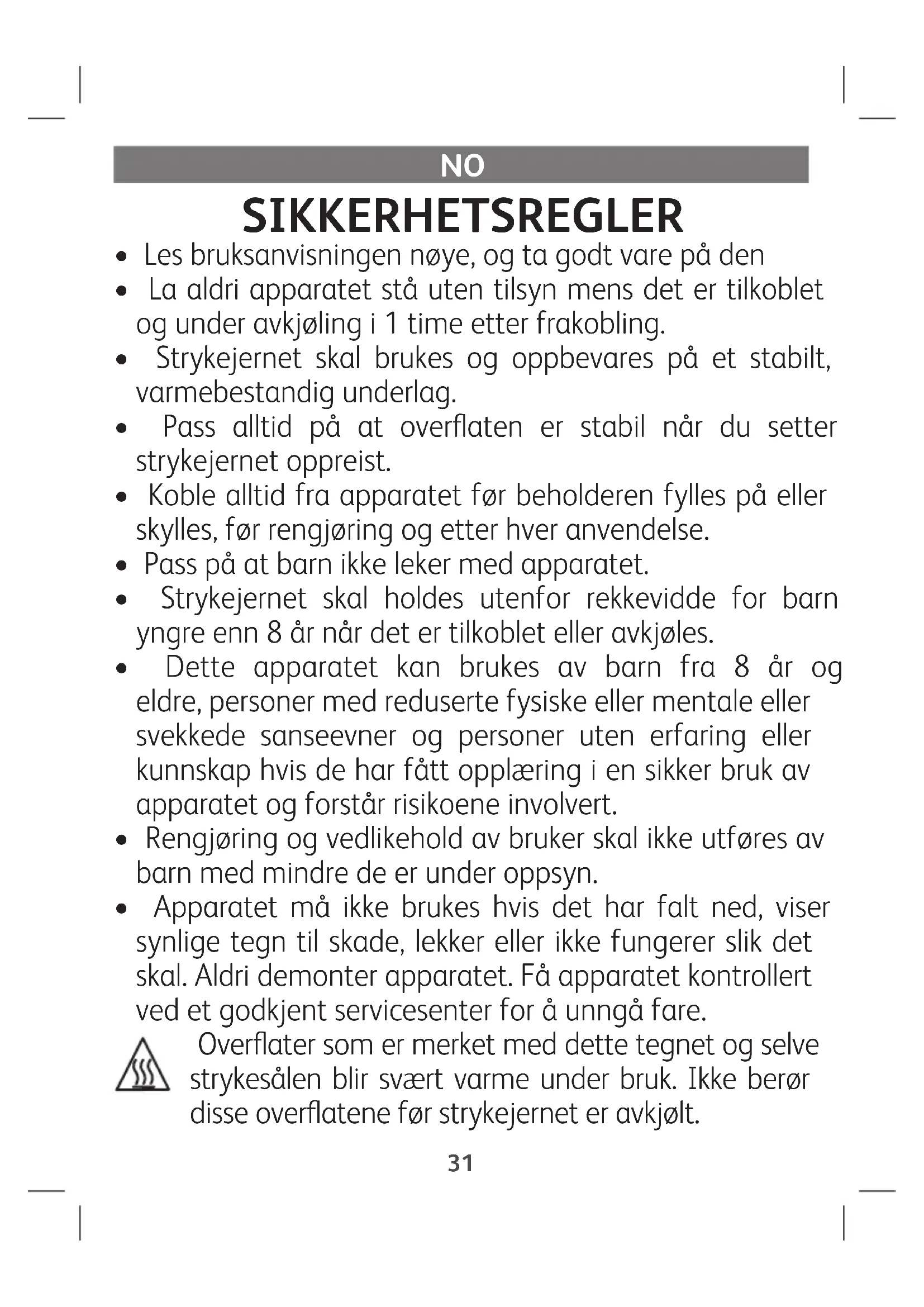 NO

SIKKERHETSREGLER

• Les bruksanvisningen nøye, og ta godt vare på den
• La aldri apparatet stå uten tilsyn mens det er tilkoblet og under avkjøling i 1 time etter frakobling.
• Strykejernet skal brukes og oppbevares på et stabilt, varmebestandig underlag.
• Pass alltid på at overflaten er stabil når du setter strykejernet oppreist.
• Koble alltid fra apparatet før beholderen fylles på eller skylles, før rengjøring og etter hver anvendelse.
• Pass på at barn ikke leker med apparatet.
• Strykejernet skal holdes utenfor rekkevidde for barn yngre enn 8 år når det er tilkoblet eller avkjøles.
• Dette apparatet kan brukes av barn fra 8 år og eldre, personer med reduserte fysiske eller mentale eller svekkede sanseevner og personer uten erfaring eller kunnskap hvis de har fått opplæring i en sikker bruk av apparatet og forstår risikoene involvert.
• Rengjøring og vedlikehold av bruker skal ikke utføres av barn med mindre de er under oppsyn.
• Apparatet må ikke brukes hvis det har falt ned, viser synlige tegn til skade, lekker eller ikke fungerer slik det skal. Aldri demonter apparatet. Få apparatet kontrollert ved et godkjent servicesenter for å unngå fare.

Overflater som er merket med dette tegnet og selve strykesålen blir svært varme under bruk. Ikke berør disse overflatene før strykejernet er avkjølt.

31